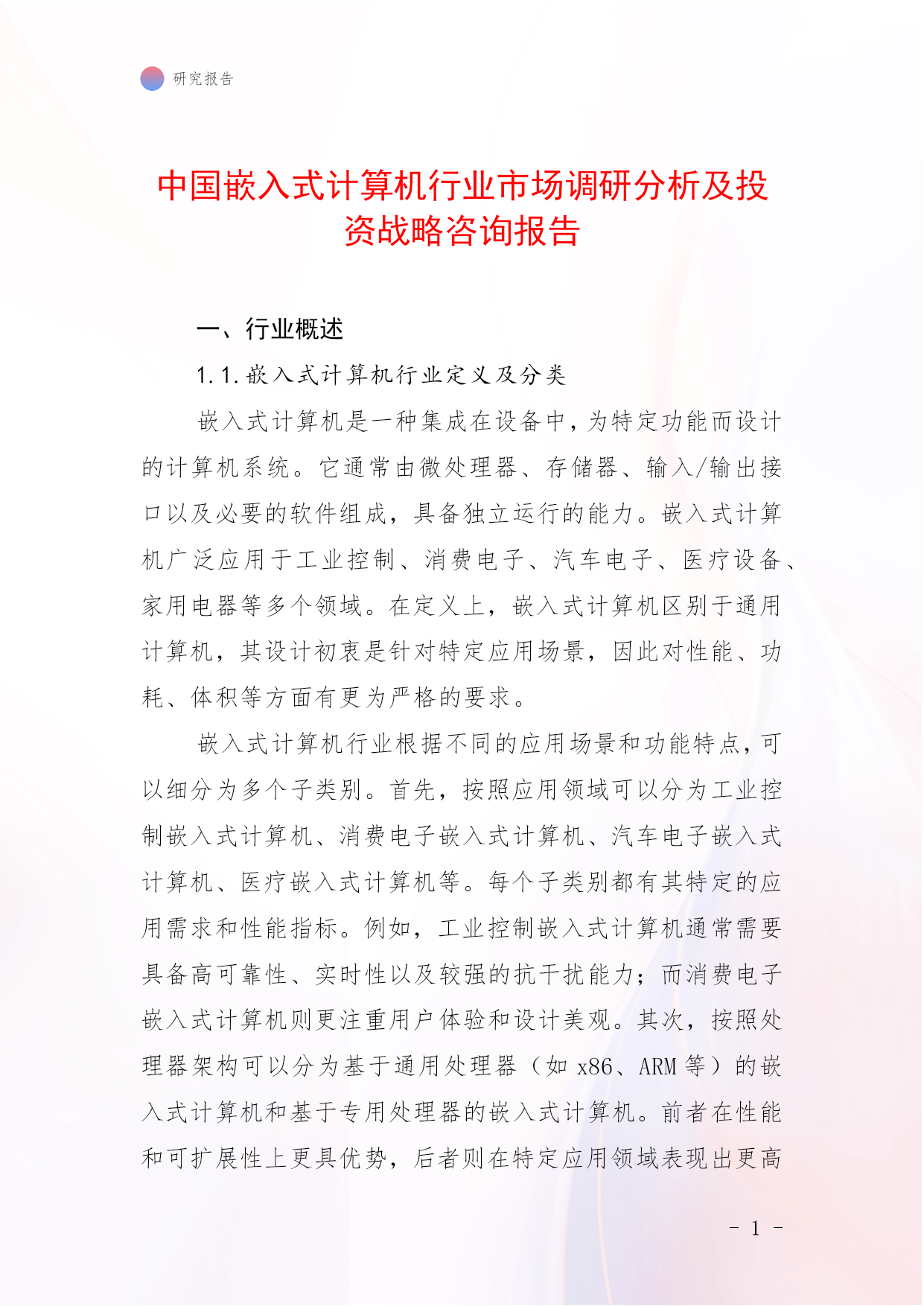 研究报告

中国嵌入式计算机行业市场调研分析及投资战略咨询报告

一、行业概述

1.1.嵌入式计算机行业定义及分类

嵌入式计算机是一种集成在设备中，为特定功能而设计的计算机系统。它通常由微处理器、存储器、输入/输出接口以及必要的软件组成，具备独立运行的能力。嵌入式计算机广泛应用于工业控制、消费电子、汽车电子、医疗设备、家用电器等多个领域。在定义上，嵌入式计算机区别于通用计算机，其设计初衷是针对特定应用场景，因此对性能、功耗、体积等方面有更为严格的要求。

嵌入式计算机行业根据不同的应用场景和功能特点，可以细分为多个子类别。首先，按照应用领域可以分为工业控制嵌入式计算机、消费电子嵌入式计算机、汽车电子嵌入式计算机、医疗嵌入式计算机等。每个子类别都有其特定的应用需求和性能指标。例如，工业控制嵌入式计算机通常需要具备高可靠性、实时性以及较强的抗干扰能力；而消费电子嵌入式计算机则更注重用户体验和设计美观。其次，按照处理器架构可以分为基于通用处理器（如 x86、ARM 等）的嵌入式计算机和基于专用处理器的嵌入式计算机。前者在性能和可扩展性上更具优势，后者则在特定应用领域表现出更高

- 1 -